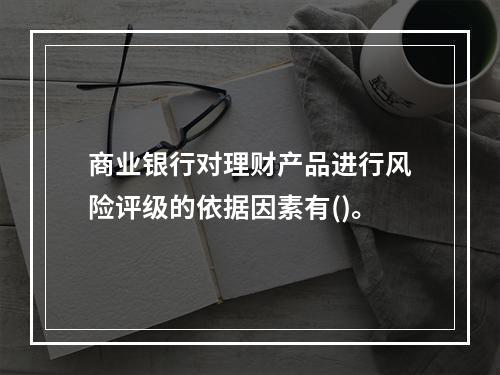 商业银行对理财产品进行风险评级的依据因素有()。